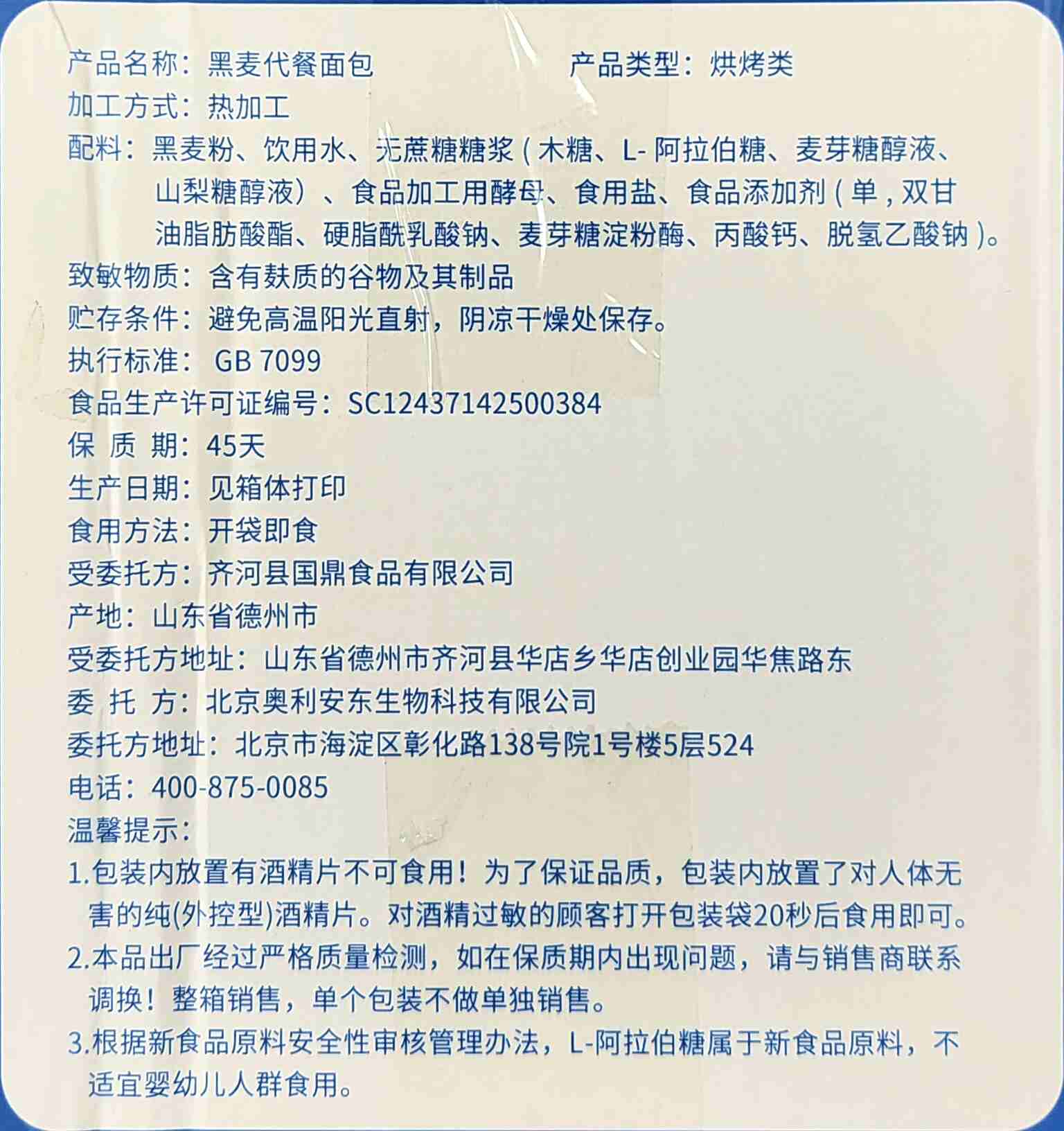 产品名称：黑麦代餐面包　　　　　　　　产品类型：烘烤类
加工方式：热加工
配料：黑麦粉、饮用水、无蔗糖糖浆（木糖、L-阿拉伯糖、麦芽糖醇液、山梨糖醇液）、食品加工用酵母、食用盐、食品添加剂（单，双甘油脂肪酸酯、硬脂酰乳酸钠、麦芽糖淀粉酶、丙酸钙、脱氢乙酸钠）。
致敏物质：含有麸质的谷物及其制品
贮存条件：避免高温阳光直射，阴凉干燥处保存。
执行标准： GB 7099
食品生产许可证编号：SC12437142500384
保 质 期：45天
生产日期：见箱体打印
食用方法：开袋即食
受委托方：齐河县国鼎食品有限公司
产地：山东省德州市
受委托方地址：山东省德州市齐河县华店乡华店创业园华焦路东
委 托 方：北京奥利安东生物科技有限公司
委托方地址：北京市海淀区彰化路138号院1号楼5层524
电话：400-875-0085
温馨提示：
1.包装内放置有酒精片不可食用！为了保证品质，包装内放置了对人体无害的纯(外控型)酒精片。对酒精过敏的顾客打开包装袋20秒后食用即可。
2.本品出厂经过严格质量检测，如在保质期内出现问题，请与销售商联系调换！整箱销售，单个包装不做单独销售。
3.根据新食品原料安全性审核管理办法，L-阿拉伯糖属于新食品原料，不适宜婴幼儿人群食用。